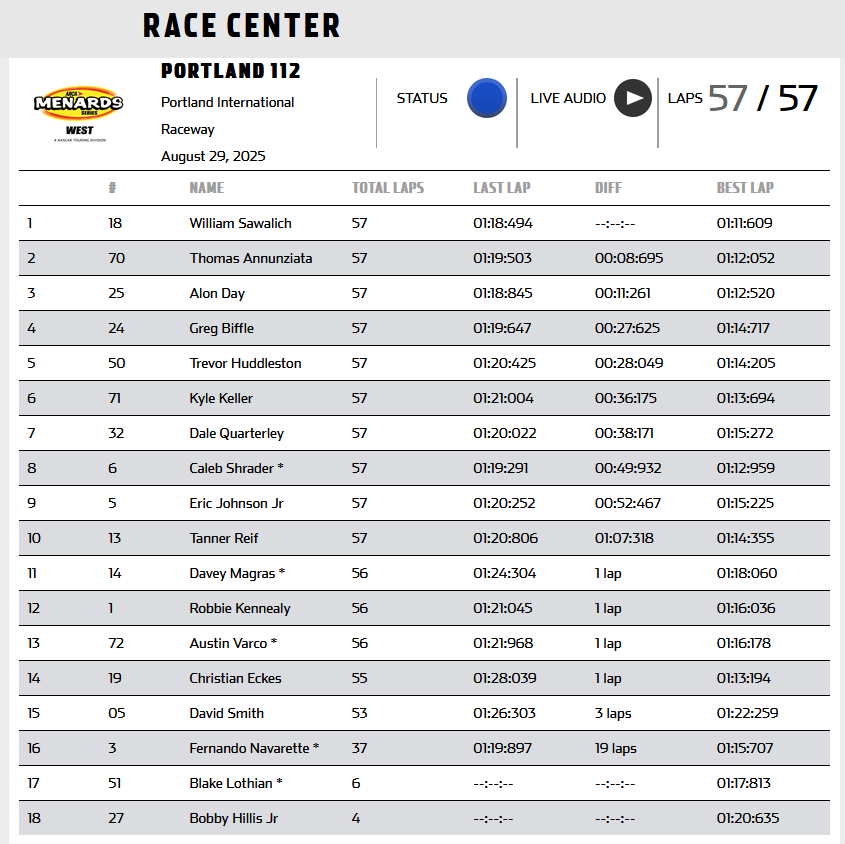 RACE CENTER

ARCA MENARDS SERIES WEST
A NASCAR TOURING DIVISION

PORTLAND 112
Portland International Raceway
August 29, 2025

STATUS

LIVE AUDIO

LAPS 57 / 57

| | # | NAME | TOTAL LAPS | LAST LAP | DIFF | BEST LAP |
|---|---|---|---|---|---|---|
| 1 | 18 | William Sawalich | 57 | 01:18:494 | --:--:-- | 01:11:609 |
| 2 | 70 | Thomas Annunziata | 57 | 01:19:503 | 00:08:695 | 01:12:052 |
| 3 | 25 | Alon Day | 57 | 01:18:845 | 00:11:261 | 01:12:520 |
| 4 | 24 | Greg Biffle | 57 | 01:19:647 | 00:27:625 | 01:14:717 |
| 5 | 50 | Trevor Huddleston | 57 | 01:20:425 | 00:28:049 | 01:14:205 |
| 6 | 71 | Kyle Keller | 57 | 01:21:004 | 00:36:175 | 01:13:694 |
| 7 | 32 | Dale Quarterley | 57 | 01:20:022 | 00:38:171 | 01:15:272 |
| 8 | 6 | Caleb Shrader * | 57 | 01:19:291 | 00:49:932 | 01:12:959 |
| 9 | 5 | Eric Johnson Jr | 57 | 01:20:252 | 00:52:467 | 01:15:225 |
| 10 | 13 | Tanner Reif | 57 | 01:20:806 | 01:07:318 | 01:14:355 |
| 11 | 14 | Davey Magras * | 56 | 01:24:304 | 1 lap | 01:18:060 |
| 12 | 1 | Robbie Kennealy | 56 | 01:21:045 | 1 lap | 01:16:036 |
| 13 | 72 | Austin Varco * | 56 | 01:21:968 | 1 lap | 01:16:178 |
| 14 | 19 | Christian Eckes | 55 | 01:28:039 | 1 lap | 01:13:194 |
| 15 | 05 | David Smith | 53 | 01:26:303 | 3 laps | 01:22:259 |
| 16 | 3 | Fernando Navarette * | 37 | 01:19:897 | 19 laps | 01:15:707 |
| 17 | 51 | Blake Lothian * | 6 | --:--:-- | --:--:-- | 01:17:813 |
| 18 | 27 | Bobby Hillis Jr | 4 | --:--:-- | --:--:-- | 01:20:635 |